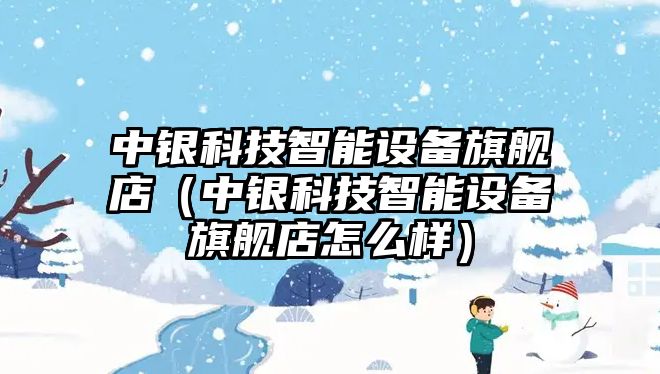 中银科技智能设备旗舰店（中银科技智能设备旗舰店怎么样）